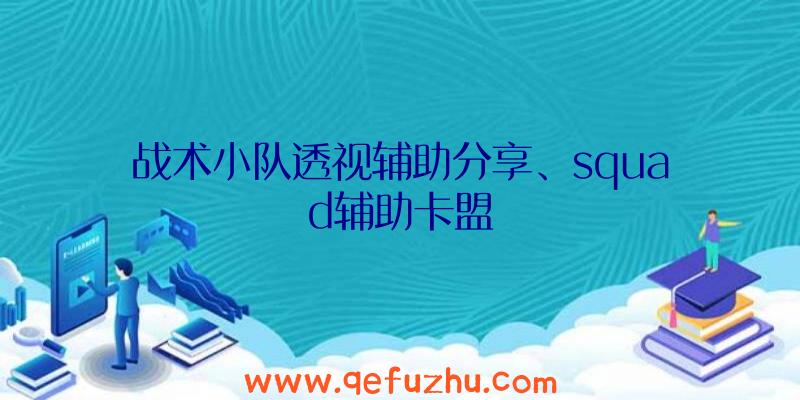 战术小队透视辅助分享、squad辅助卡盟

www.qefuzhu.com